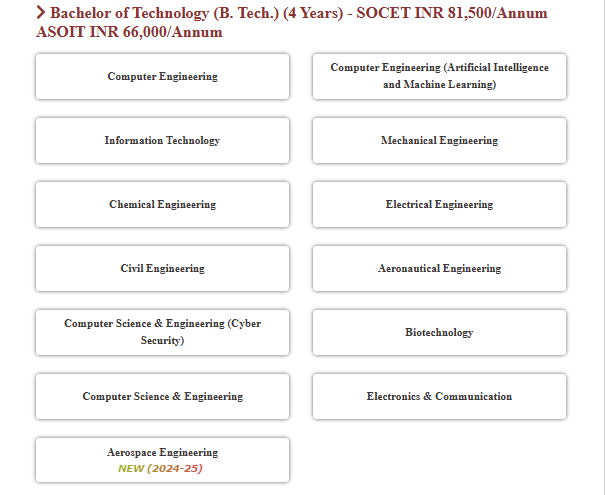 Bachelor of Technology (B. Tech.) (4 Years) - SOCET INR 81,500/Annum ASOIT INR 66,000/Annum

Computer Engineering

Computer Engineering (Artificial Intelligence and Machine Learning)

Information Technology

Mechanical Engineering

Chemical Engineering

Electrical Engineering

Civil Engineering

Aeronautical Engineering

Computer Science & Engineering (Cyber Security)

Biotechnology

Computer Science & Engineering

Electronics & Communication

Aerospace Engineering
NEW (2024-25)